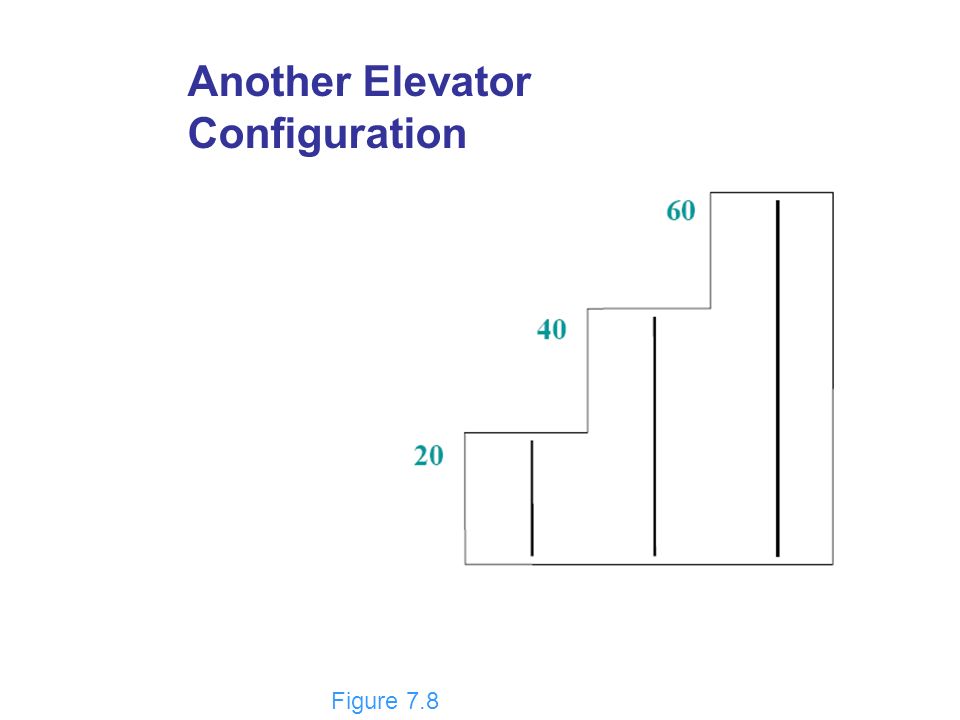 Another Elevator Configuration

60

40

20

Figure 7.8